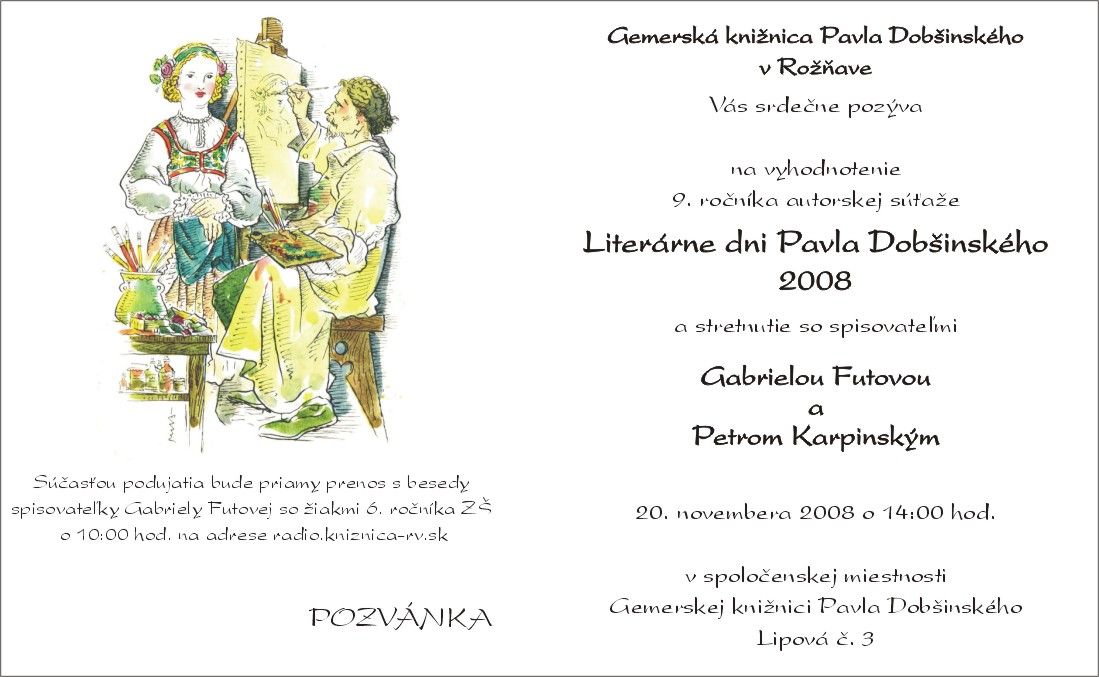 Súčasťou podujatia bude priamy prenos s besedy spisovateľky Gabriely Futovej so žiakmi 6. ročníka ZŠ o 10:00 hod. na adrese radio.kniznica-rv.sk

POZVÁNKA

Gemerská knižnica Pavla Dobšinského v Rožňave

Vás srdečne pozýva

na vyhodnotenie 9. ročníka autorskej súťaže

Literárne dni Pavla Dobšinského 2008

a stretnutie so spisovateľmi

Gabrielou Futovou a Petrom Karpinským

20. novembera 2008 o 14:00 hod.

v spoločenskej miestnosti Gemerskej knižnici Pavla Dobšinského Lipová č. 3